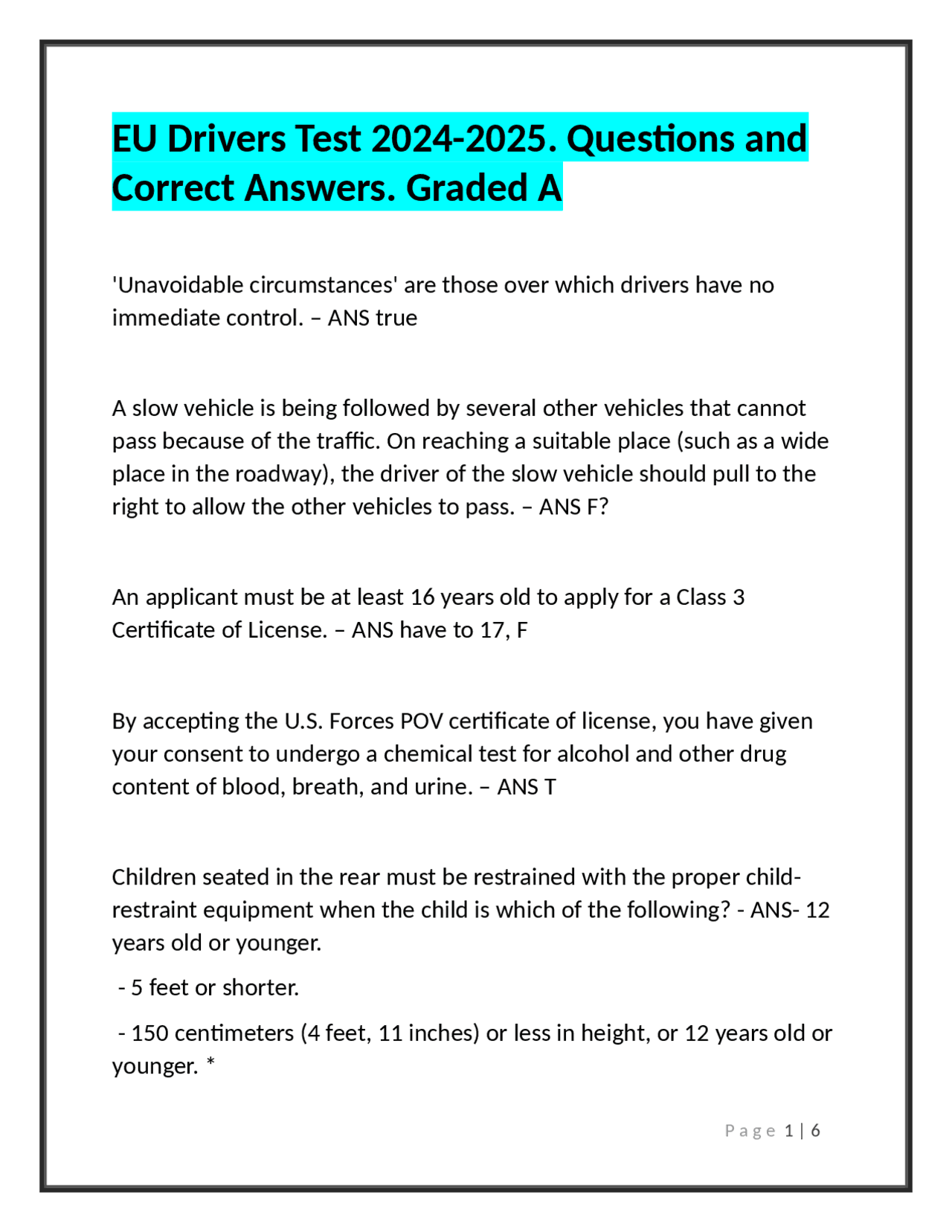 EU Drivers Test 2024-2025. Questions and Correct Answers. Graded A

'Unavoidable circumstances' are those over which drivers have no immediate control. – ANS true

A slow vehicle is being followed by several other vehicles that cannot pass because of the traffic. On reaching a suitable place (such as a wide place in the roadway), the driver of the slow vehicle should pull to the right to allow the other vehicles to pass. – ANS F?

An applicant must be at least 16 years old to apply for a Class 3 Certificate of License. – ANS have to 17, F

By accepting the U.S. Forces POV certificate of license, you have given your consent to undergo a chemical test for alcohol and other drug content of blood, breath, and urine. – ANS T

Children seated in the rear must be restrained with the proper child-restraint equipment when the child is which of the following? - ANS- 12 years old or younger.

- 5 feet or shorter.

- 150 centimeters (4 feet, 11 inches) or less in height, or 12 years old or younger. *

Page 1 | 6